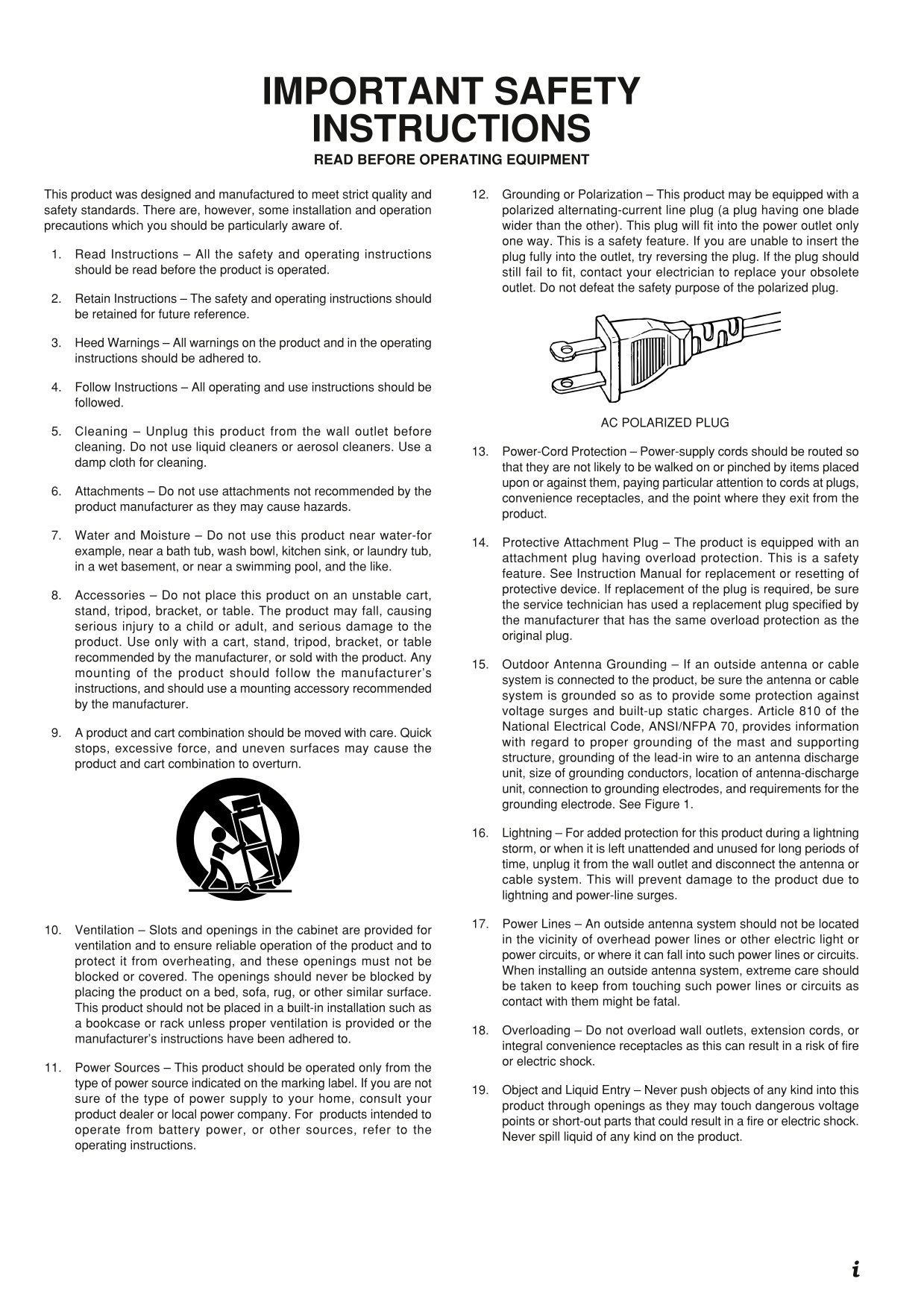 IMPORTANT SAFETY INSTRUCTIONS

READ BEFORE OPERATING EQUIPMENT

This product was designed and manufactured to meet strict quality and safety standards. There are, however, some installation and operation precautions which you should be particularly aware of.

1. Read Instructions – All the safety and operating instructions should be read before the product is operated.

2. Retain Instructions – The safety and operating instructions should be retained for future reference.

3. Heed Warnings – All warnings on the product and in the operating instructions should be adhered to.

4. Follow Instructions – All operating and use instructions should be followed.

5. Cleaning – Unplug this product from the wall outlet before cleaning. Do not use liquid cleaners or aerosol cleaners. Use a damp cloth for cleaning.

6. Attachments – Do not use attachments not recommended by the product manufacturer as they may cause hazards.

7. Water and Moisture – Do not use this product near water-for example, near a bath tub, wash bowl, kitchen sink, or laundry tub, in a wet basement, or near a swimming pool, and the like.

8. Accessories – Do not place this product on an unstable cart, stand, tripod, bracket, or table. The product may fall, causing serious injury to a child or adult, and serious damage to the product. Use only with a cart, stand, tripod, bracket, or table recommended by the manufacturer, or sold with the product. Any mounting of the product should follow the manufacturer's instructions, and should use a mounting accessory recommended by the manufacturer.

9. A product and cart combination should be moved with care. Quick stops, excessive force, and uneven surfaces may cause the product and cart combination to overturn.

10. Ventilation – Slots and openings in the cabinet are provided for ventilation and to ensure reliable operation of the product and to protect it from overheating, and these openings must not be blocked or covered. The openings should never be blocked by placing the product on a bed, sofa, rug, or other similar surface. This product should not be placed in a built-in installation such as a bookcase or rack unless proper ventilation is provided or the manufacturer's instructions have been adhered to.

11. Power Sources – This product should be operated only from the type of power source indicated on the marking label. If you are not sure of the type of power supply to your home, consult your product dealer or local power company. For products intended to operate from battery power, or other sources, refer to the operating instructions.

12. Grounding or Polarization – This product may be equipped with a polarized alternating-current line plug (a plug having one blade wider than the other). This plug will fit into the power outlet only one way. This is a safety feature. If you are unable to insert the plug fully into the outlet, try reversing the plug. If the plug should still fail to fit, contact your electrician to replace your obsolete outlet. Do not defeat the safety purpose of the polarized plug.

AC POLARIZED PLUG

13. Power-Cord Protection – Power-supply cords should be routed so that they are not likely to be walked on or pinched by items placed upon or against them, paying particular attention to cords at plugs, convenience receptacles, and the point where they exit from the product.

14. Protective Attachment Plug – The product is equipped with an attachment plug having overload protection. This is a safety feature. See Instruction Manual for replacement or resetting of protective device. If replacement of the plug is required, be sure the service technician has used a replacement plug specified by the manufacturer that has the same overload protection as the original plug.

15. Outdoor Antenna Grounding – If an outside antenna or cable system is connected to the product, be sure the antenna or cable system is grounded so as to provide some protection against voltage surges and built-up static charges. Article 810 of the National Electrical Code, ANSI/NFPA 70, provides information with regard to proper grounding of the mast and supporting structure, grounding of the lead-in wire to an antenna discharge unit, size of grounding conductors, location of antenna-discharge unit, connection to grounding electrodes, and requirements for the grounding electrode. See Figure 1.

16. Lightning – For added protection for this product during a lightning storm, or when it is left unattended and unused for long periods of time, unplug it from the wall outlet and disconnect the antenna or cable system. This will prevent damage to the product due to lightning and power-line surges.

17. Power Lines – An outside antenna system should not be located in the vicinity of overhead power lines or other electric light or power circuits, or where it can fall into such power lines or circuits. When installing an outside antenna system, extreme care should be taken to keep from touching such power lines or circuits as contact with them might be fatal.

18. Overloading – Do not overload wall outlets, extension cords, or integral convenience receptacles as this can result in a risk of fire or electric shock.

19. Object and Liquid Entry – Never push objects of any kind into this product through openings as they may touch dangerous voltage points or short-out parts that could result in a fire or electric shock. Never spill liquid of any kind on the product.

i